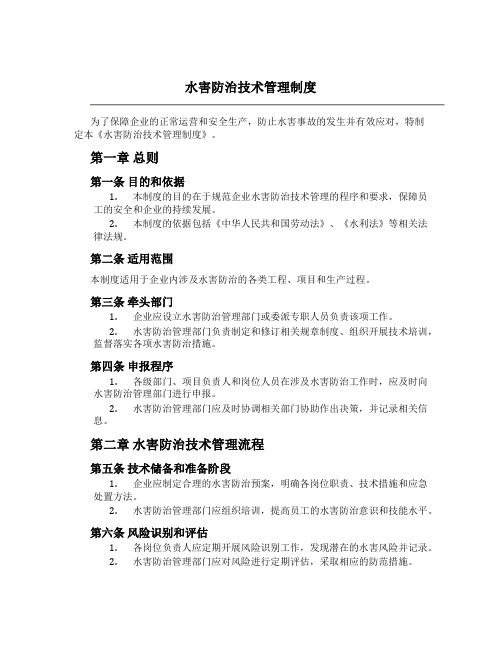 水害防治技术管理制度

为了保障企业的正常运营和安全生产，防止水害事故的发生并有效应对，特制定本《水害防治技术管理制度》。

第一章 总则

第一条 目的和依据

1. 本制度的目的在于规范企业水害防治技术管理的程序和要求，保障员工的安全和企业的持续发展。

2. 本制度的依据包括《中华人民共和国劳动法》、《水利法》等相关法律法规。

第二条 适用范围

本制度适用于企业内涉及水害防治的各类工程、项目和生产过程。

第三条 牵头部门

1. 企业应设立水害防治管理部门或委派专职人员负责该项工作。

2. 水害防治管理部门负责制定和修订相关规章制度、组织开展技术培训，监督落实各项水害防治措施。

第四条 申报程序

1. 各级部门、项目负责人和岗位人员在涉及水害防治工作时，应及时向水害防治管理部门进行申报。

2. 水害防治管理部门应及时协调相关部门协助作出决策，并记录相关信息。

第二章 水害防治技术管理流程

第五条 技术储备和准备阶段

1. 企业应制定合理的水害防治预案，明确各岗位职责、技术措施和应急处置方法。

2. 水害防治管理部门应组织培训，提高员工的水害防治意识和技能水平。

第六条 风险识别和评估

1. 各岗位负责人应定期开展风险识别工作，发现潜在的水害风险并记录。

2. 水害防治管理部门应对风险进行定期评估，采取相应的防范措施。